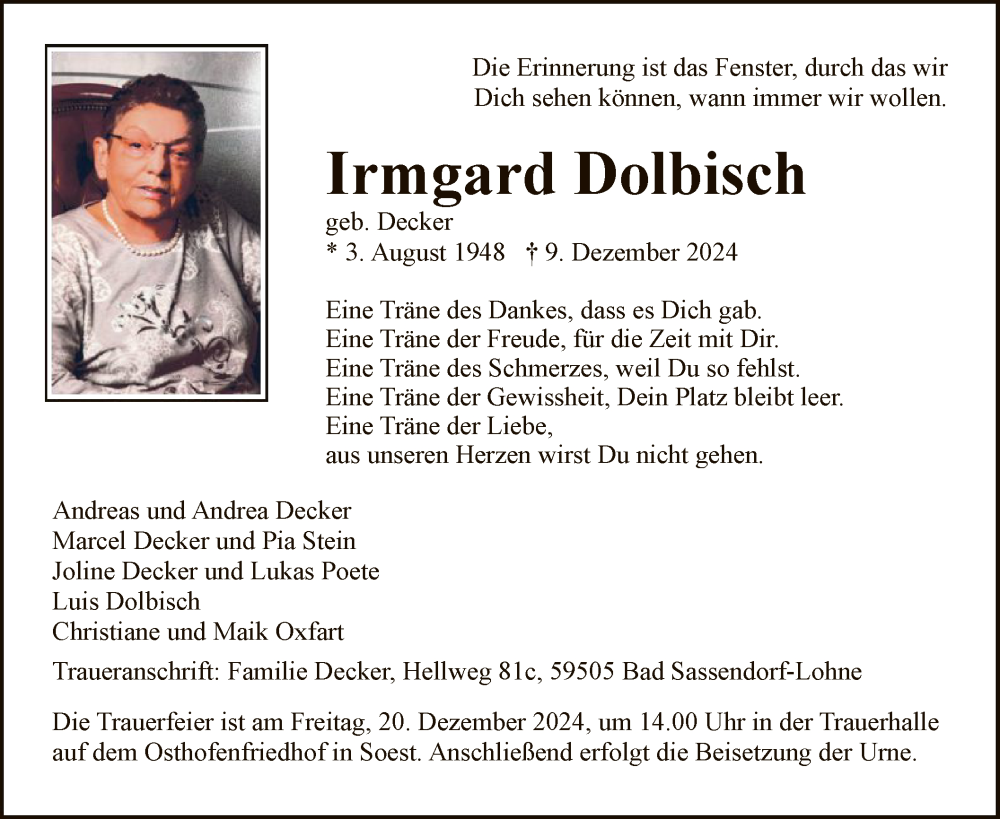 Die Erinnerung ist das Fenster, durch das wir
Dich sehen können, wann immer wir wollen.

Irmgard Dolbisch

geb. Decker
* 3. August 1948 † 9. Dezember 2024

Eine Träne des Dankes, dass es Dich gab.
Eine Träne der Freude, für die Zeit mit Dir.
Eine Träne des Schmerzes, weil Du so fehlst.
Eine Träne der Gewissheit, Dein Platz bleibt leer.
Eine Träne der Liebe,
aus unseren Herzen wirst Du nicht gehen.

Andreas und Andrea Decker
Marcel Decker und Pia Stein
Joline Decker und Lukas Poete
Luis Dolbisch
Christiane und Maik Oxfart

Traueranschrift: Familie Decker, Hellweg 81c, 59505 Bad Sassendorf-Lohne

Die Trauerfeier ist am Freitag, 20. Dezember 2024, um 14.00 Uhr in der Trauerhalle auf dem Osthofenfriedhof in Soest. Anschließend erfolgt die Beisetzung der Urne.